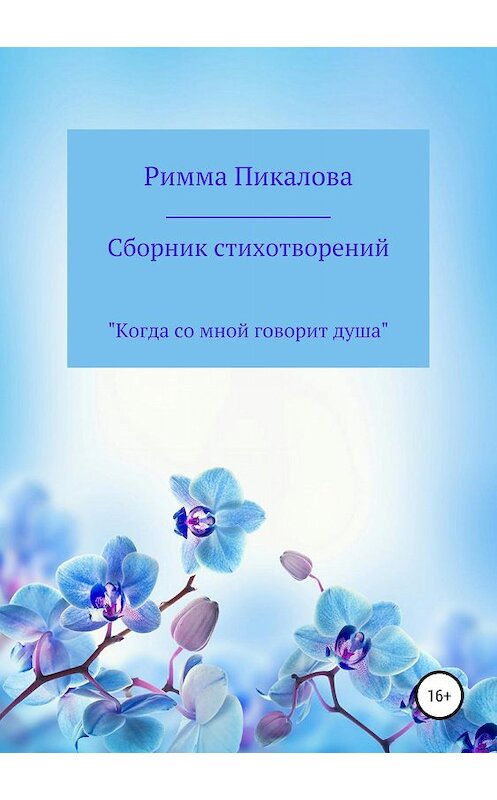 Римма Пикалова

Сборник стихотворений

"Когда со мной говорит душа"

16+